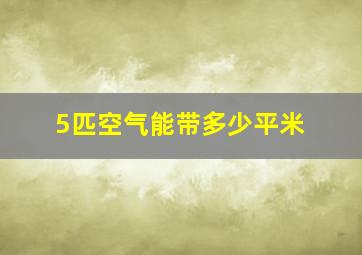 5匹空气能带多少平米